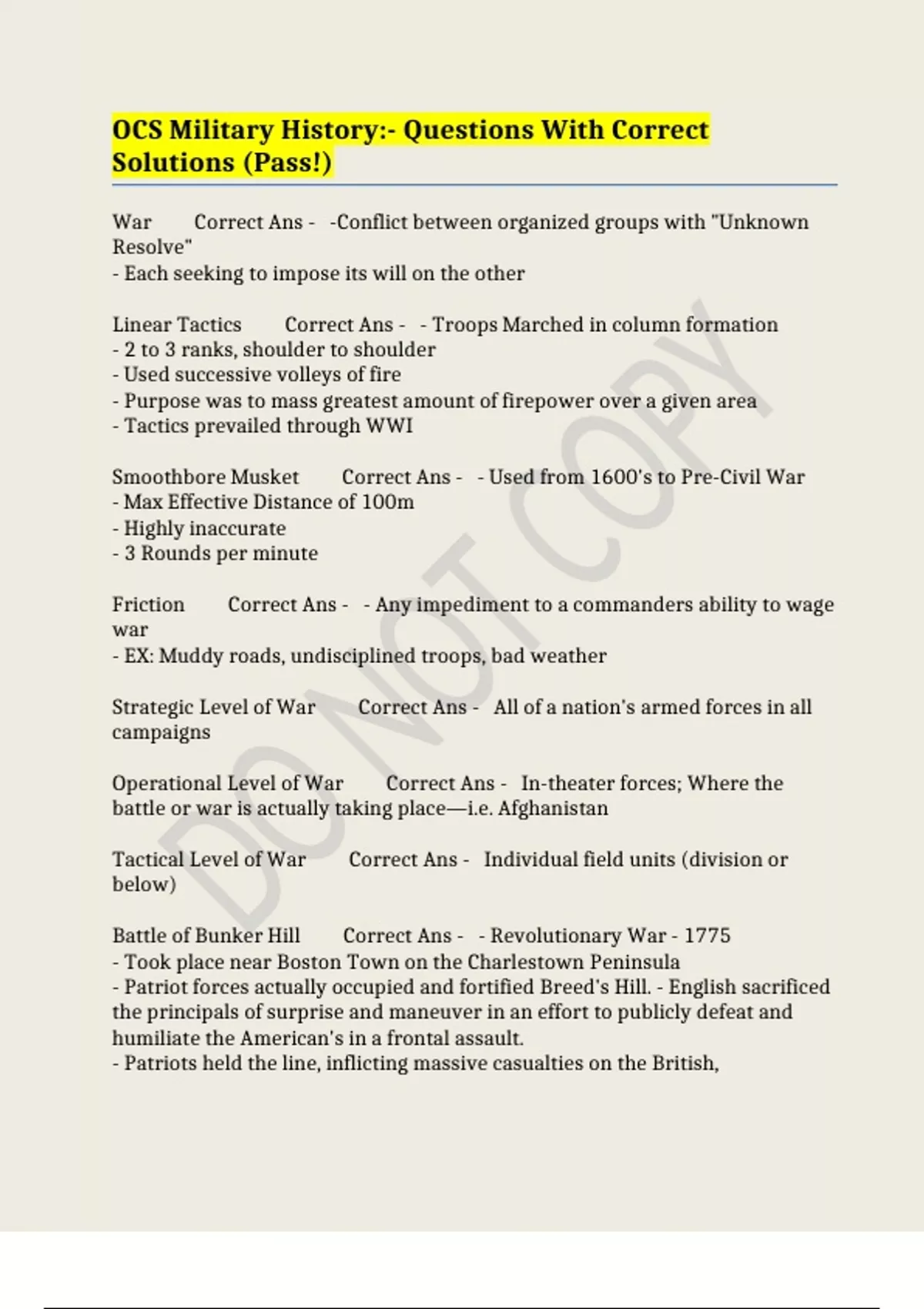 OCS Military History:- Questions With Correct Solutions (Pass!)

War Correct Ans - -Conflict between organized groups with "Unknown Resolve"
- Each seeking to impose its will on the other

Linear Tactics Correct Ans - - Troops Marched in column formation
- 2 to 3 ranks, shoulder to shoulder
- Used successive volleys of fire
- Purpose was to mass greatest amount of firepower over a given area
- Tactics prevailed through WWI

Smoothbore Musket Correct Ans - - Used from 1600's to Pre-Civil War
- Max Effective Distance of 100m
- Highly inaccurate
- 3 Rounds per minute

Friction Correct Ans - - Any impediment to a commanders ability to wage war
- EX: Muddy roads, undisciplined troops, bad weather

Strategic Level of War Correct Ans - All of a nation's armed forces in all campaigns

Operational Level of War Correct Ans - In-theater forces; Where the battle or war is actually taking place—i.e. Afghanistan

Tactical Level of War Correct Ans - Individual field units (division or below)

Battle of Bunker Hill Correct Ans - - Revolutionary War - 1775
- Took place near Boston Town on the Charlestown Peninsula
- Patriot forces actually occupied and fortified Breed's Hill. - English sacrificed the principals of surprise and maneuver in an effort to publicly defeat and humiliate the American's in a frontal assault.
- Patriots held the line, inflicting massive casualties on the British,

DO NOT COPY